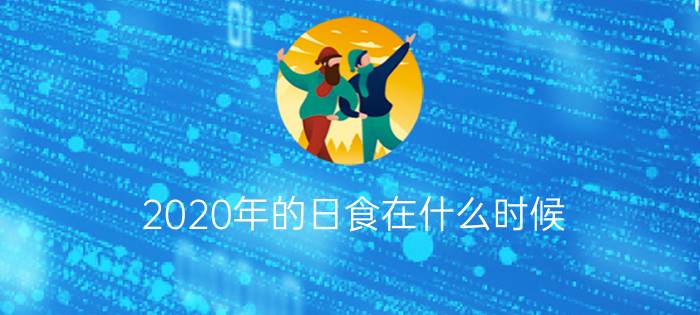 2020年的日食在什么时候